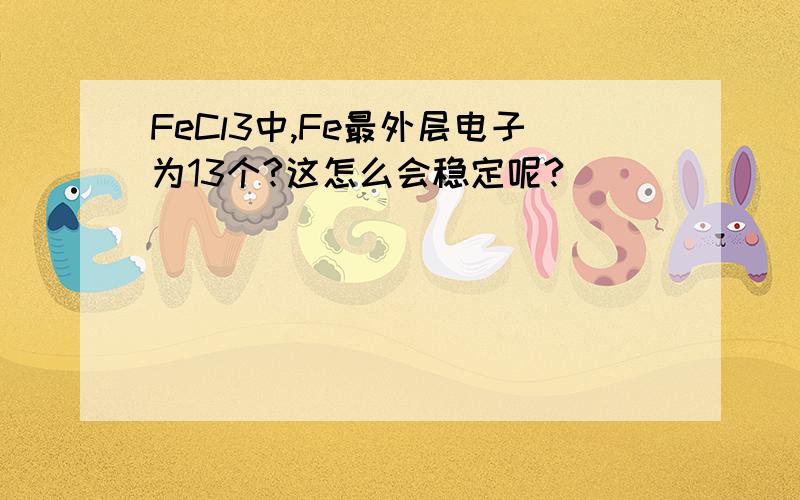 FeCl3中,Fe最外层电子为13个?这怎么会稳定呢?